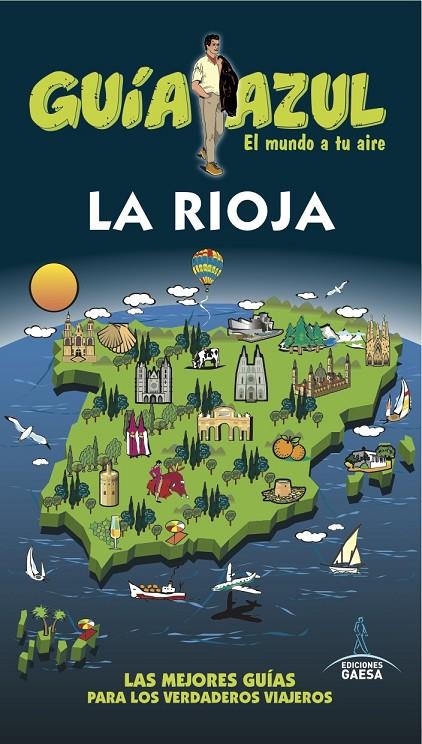 GUÍA AZUL
El mundo a tu aire

LA RIOJA

LAS MEJORES GUÍAS
PARA LOS VERDADEROS VIAJEROS

EDICIONES
GAESA